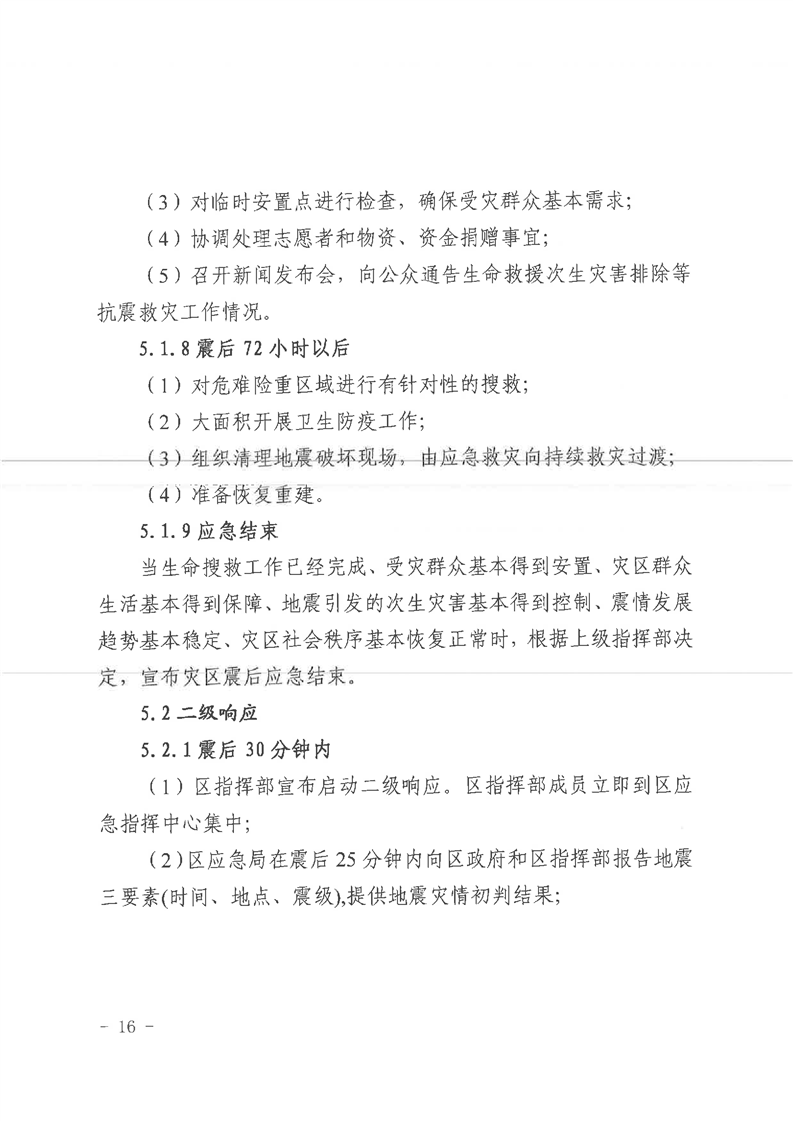 （3）对临时安置点进行检查，确保受灾群众基本需求；

（4）协调处理志愿者和物资、资金捐赠事宜；

（5）召开新闻发布会，向公众通告生命救援次生灾害排除等抗震救灾工作情况。

5.1.8 震后 72 小时以后

（1）对危难险重区域进行有针对性的搜救；

（2）大面积开展卫生防疫工作；

（3）组织清理地震破坏现场，由应急救灾向持续救灾过渡；

（4）准备恢复重建。

5.1.9 应急结束

当生命搜救工作已经完成、受灾群众基本得到安置、灾区群众生活基本得到保障、地震引发的次生灾害基本得到控制、震情发展趋势基本稳定、灾区社会秩序基本恢复正常时，根据上级指挥部决定，宣布灾区震后应急结束。

5.2 二级响应

5.2.1 震后 30 分钟内

（1）区指挥部宣布启动二级响应。区指挥部成员立即到区应急指挥中心集中；

（2）区应急局在震后 25 分钟内向区政府和区指挥部报告地震三要素(时间、地点、震级),提供地震灾情初判结果；

- 16 -